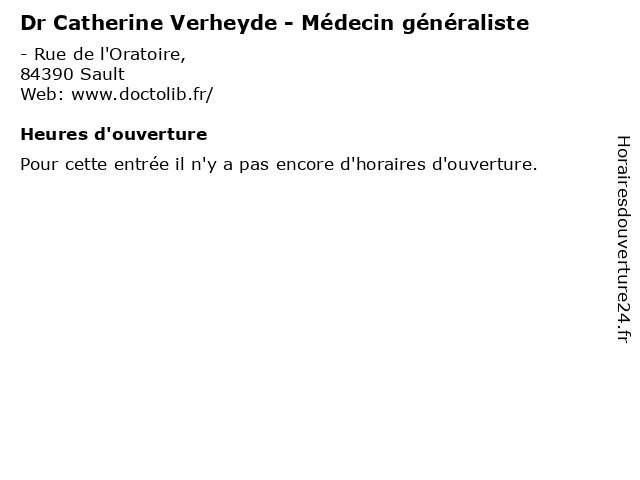 Dr Catherine Verheyde - Médecin généraliste

- Rue de l'Oratoire,
84390 Sault
Web: www.doctolib.fr/

Heures d'ouverture

Pour cette entrée il n'y a pas encore d'horaires d'ouverture.

Horairesdouverture24.fr